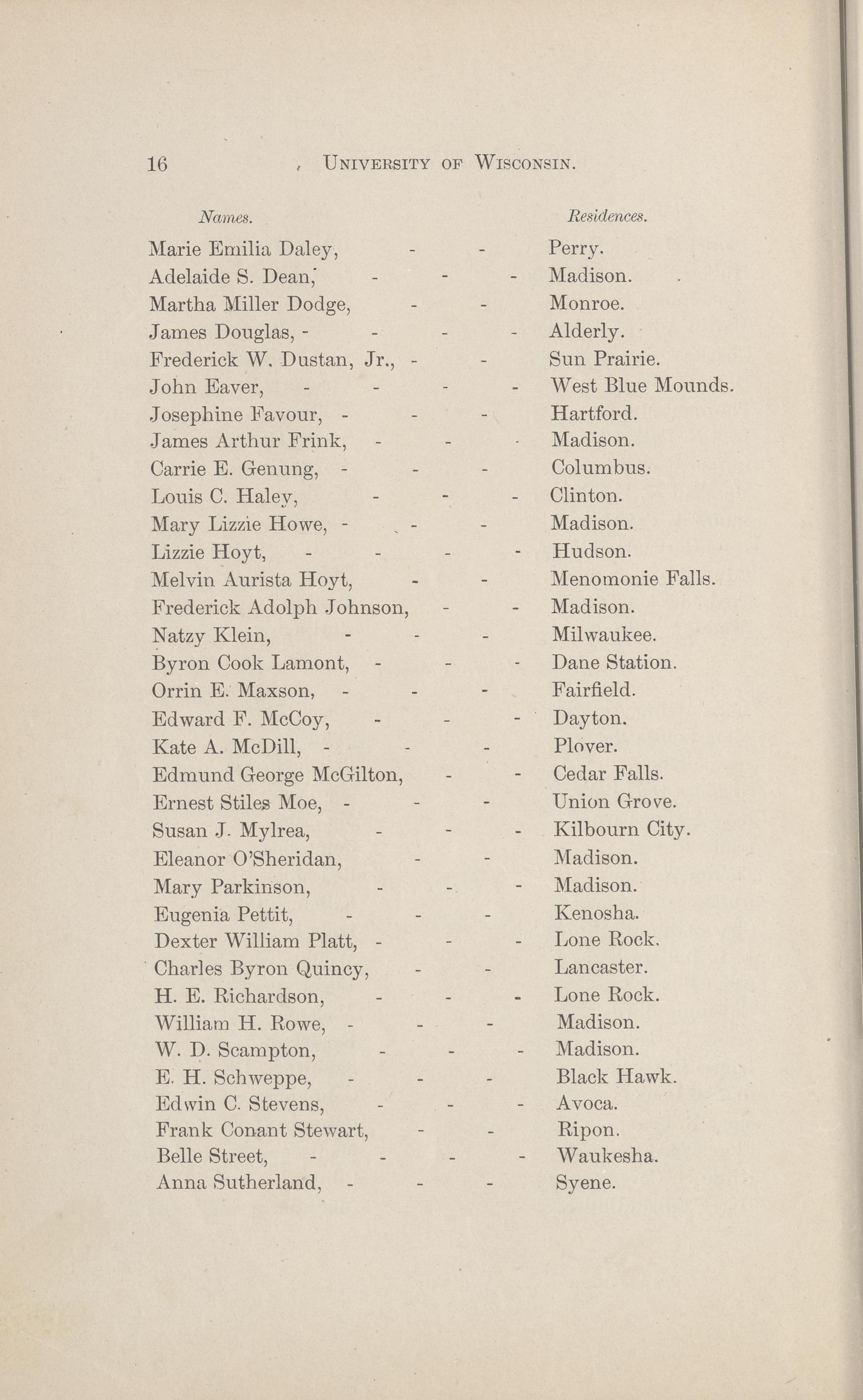 16 UNIVERSITY OF WISCONSIN.

| Names. | Residences. |
|---|---|
| Marie Emilia Daley, - - | Perry. |
| Adelaide S. Dean, - - - | Madison. |
| Martha Miller Dodge, - - | Monroe. |
| James Douglas, - - - - | Alderly. |
| Frederick W. Dustan, Jr., - - | Sun Prairie. |
| John Eaver, - - - - | West Blue Mounds. |
| Josephine Favour, - - - | Hartford. |
| James Arthur Frink, - - - | Madison. |
| Carrie E. Genung, - - - | Columbus. |
| Louis C. Haley, - - - | Clinton. |
| Mary Lizzie Howe, - - - | Madison. |
| Lizzie Hoyt, - - - - | Hudson. |
| Melvin Aurista Hoyt, - - | Menomonie Falls. |
| Frederick Adolph Johnson, - - | Madison. |
| Natzy Klein, - - - | Milwaukee. |
| Byron Cook Lamont, - - - | Dane Station. |
| Orrin E. Maxson, - - - | Fairfield. |
| Edward F. McCoy, - - - | Dayton. |
| Kate A. McDill, - - - | Plover. |
| Edmund George McGilton, - - | Cedar Falls. |
| Ernest Stiles Moe, - - - | Union Grove. |
| Susan J. Mylrea, - - - | Kilbourn City. |
| Eleanor O'Sheridan, - - | Madison. |
| Mary Parkinson, - - - | Madison. |
| Eugenia Pettit, - - - | Kenosha. |
| Dexter William Platt, - - - | Lone Rock. |
| Charles Byron Quincy, - - | Lancaster. |
| H. E. Richardson, - - - | Lone Rock. |
| William H. Rowe, - - - | Madison. |
| W. D. Scampton, - - - | Madison. |
| E. H. Schweppe, - - - | Black Hawk. |
| Edwin C. Stevens, - - - | Avoca. |
| Frank Conant Stewart, - - | Ripon. |
| Belle Street, - - - - | Waukesha. |
| Anna Sutherland, - - - | Syene. |